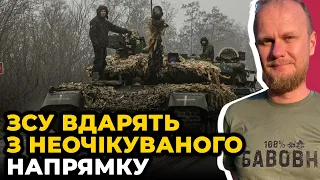 ЗСУ ВДАРЯТЬ З НЕОЧІКУВАНОГО НАПРЯМКУ

100%

БАВОВН